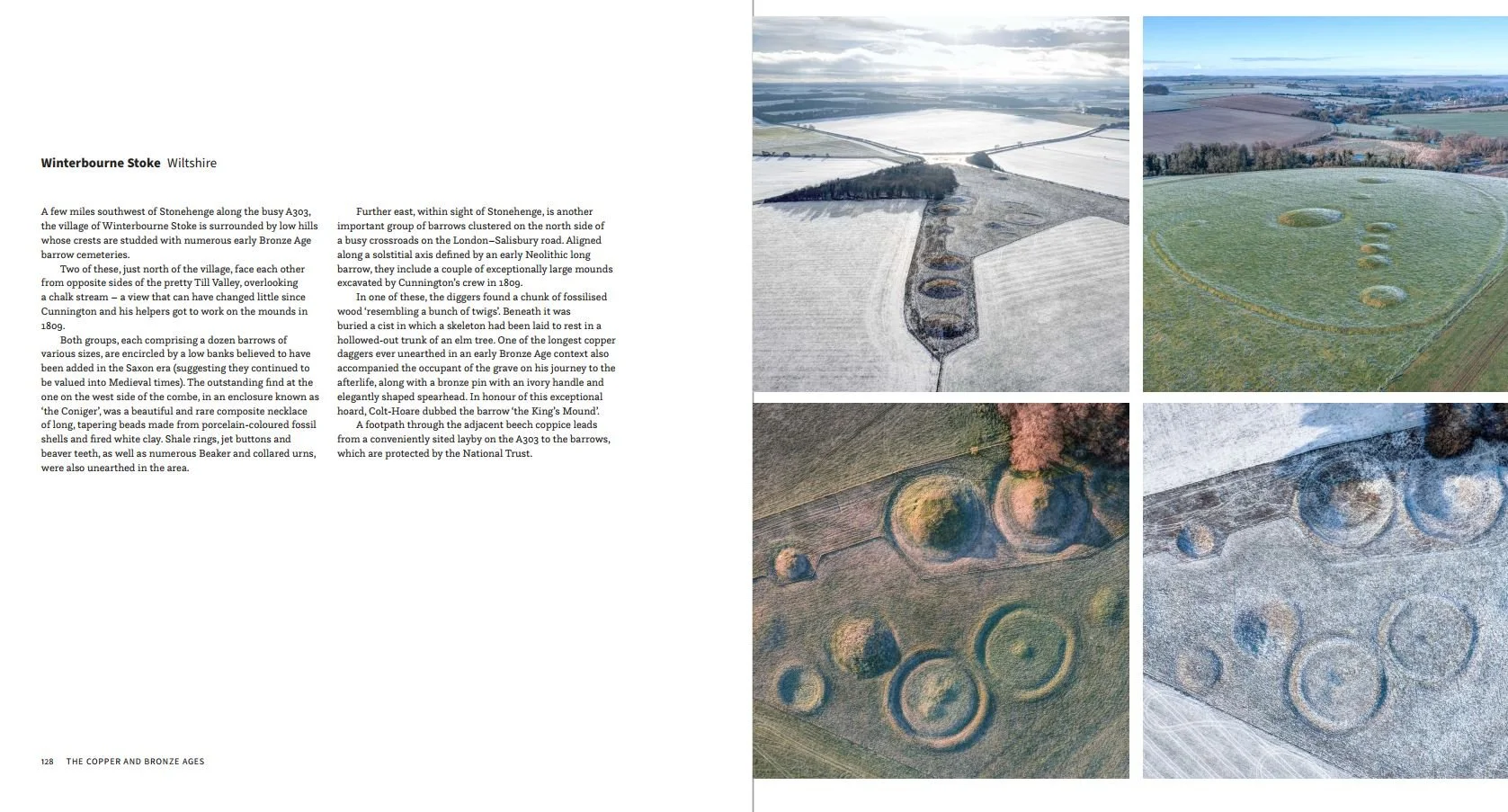 Winterbourne Stoke Wiltshire

A few miles southwest of Stonehenge along the busy A303, the village of Winterbourne Stoke is surrounded by low hills whose crests are studded with numerous early Bronze Age barrow cemeteries.

Two of these, just north of the village, face each other from opposite sides of the pretty Till Valley, overlooking a chalk stream – a view that can have changed little since Cunnington and his helpers got to work on the mounds in 1809.

Both groups, each comprising a dozen barrows of various sizes, are encircled by a low banks believed to have been added in the Saxon era (suggesting they continued to be valued into Medieval times). The outstanding find at the one on the west side of the combe, in an enclosure known as 'the Coniger', was a beautiful and rare composite necklace of long, tapering beads made from porcelain-coloured fossil shells and fired white clay. Shale rings, jet buttons and beaver teeth, as well as numerous Beaker and collared urns, were also unearthed in the area.

Further east, within sight of Stonehenge, is another important group of barrows clustered on the north side of a busy crossroads on the London–Salisbury road. Aligned along a solstitial axis defined by an early Neolithic long barrow, they include a couple of exceptionally large mounds excavated by Cunnington's crew in 1809.

In one of these, the diggers found a chunk of fossilised wood 'resembling a bunch of twigs'. Beneath it was buried a cist in which a skeleton had been laid to rest in a hollowed-out trunk of an elm tree. One of the longest copper daggers ever unearthed in an early Bronze Age context also accompanied the occupant of the grave on his journey to the afterlife, along with a bronze pin with an ivory handle and elegantly shaped spearhead. In honour of this exceptional hoard, Colt-Hoare dubbed the barrow 'the King's Mound'.

A footpath through the adjacent beech coppice leads from a conveniently sited layby on the A303 to the barrows, which are protected by the National Trust.

128 THE COPPER AND BRONZE AGES